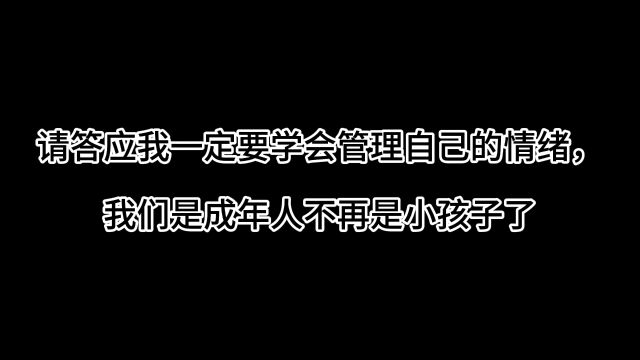 请答应我一定要学会管理自己的情绪，

我们是成年人不再是小孩子了